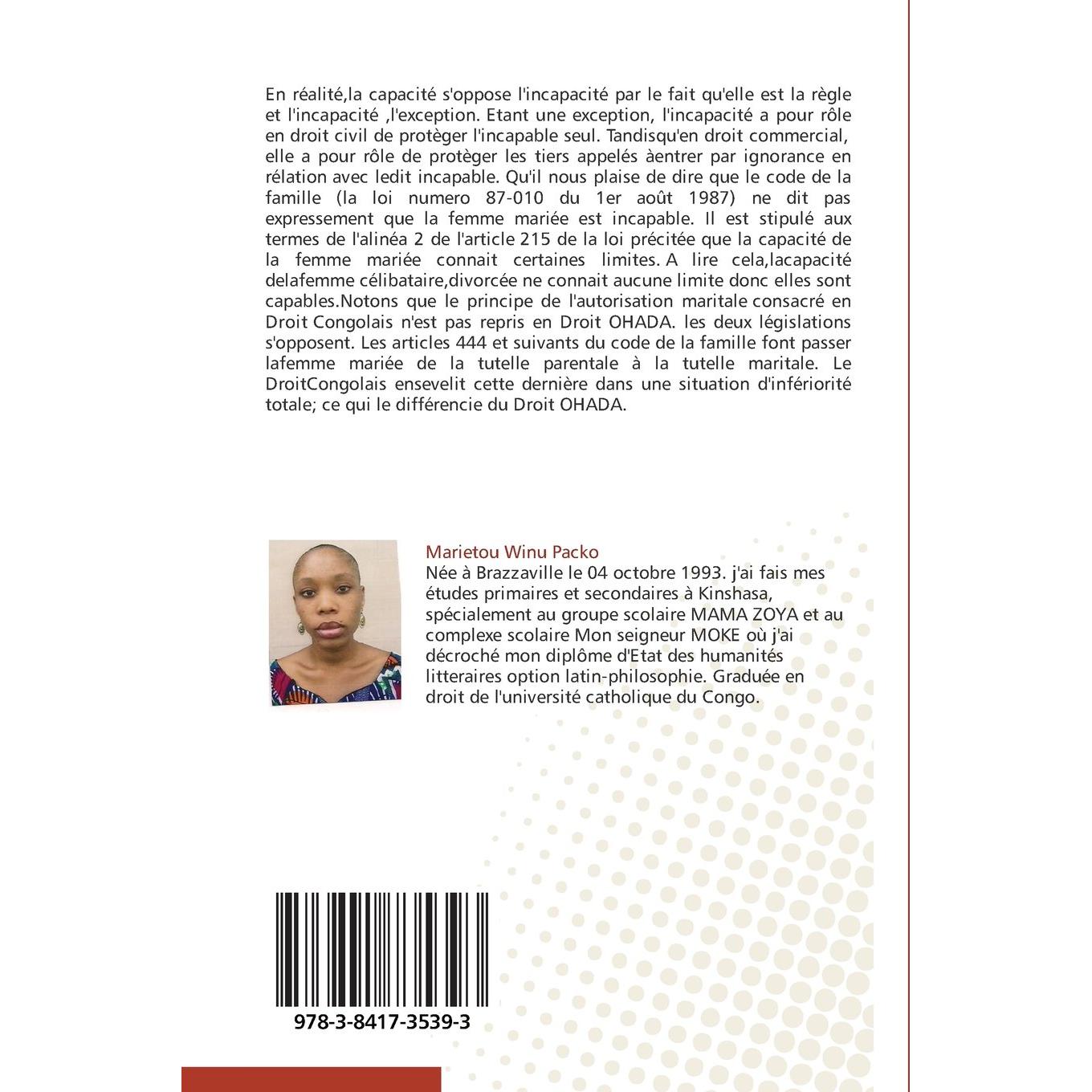 En réalité,la capacité s'oppose l'incapacité par le fait qu'elle est la règle et l'incapacité ,l'exception. Etant une exception, l'incapacité a pour rôle en droit civil de protèger l'incapable seul. Tandisqu'en droit commercial, elle a pour rôle de protèger les tiers appelés àentrer par ignorance en rélation avec ledit incapable. Qu'il nous plaise de dire que le code de la famille (la loi numero 87-010 du 1er août 1987) ne dit pas expressement que la femme mariée est incapable. Il est stipulé aux termes de l'alinéa 2 de l'article 215 de la loi précitée que la capacité de la femme mariée connait certaines limites. A lire cela,lacapacité delafemme célibataire,divorcée ne connait aucune limite donc elles sont capables.Notons que le principe de l'autorisation maritale consacré en Droit Congolais n'est pas repris en Droit OHADA. les deux législations s'opposent. Les articles 444 et suivants du code de la famille font passer lafemme mariée de la tutelle parentale à la tutelle maritale. Le DroitCongolais ensevelit cette dernière dans une situation d'infériorité totale; ce qui le différencie du Droit OHADA.

Marietou Winu Packo
Née à Brazzaville le 04 octobre 1993. j'ai fais mes études primaires et secondaires à Kinshasa, spécialement au groupe scolaire MAMA ZOYA et au complexe scolaire Mon seigneur MOKE où j'ai décroché mon diplôme d'Etat des humanités litteraires option latin-philosophie. Graduée en droit de l'université catholique du Congo.

978-3-8417-3539-3